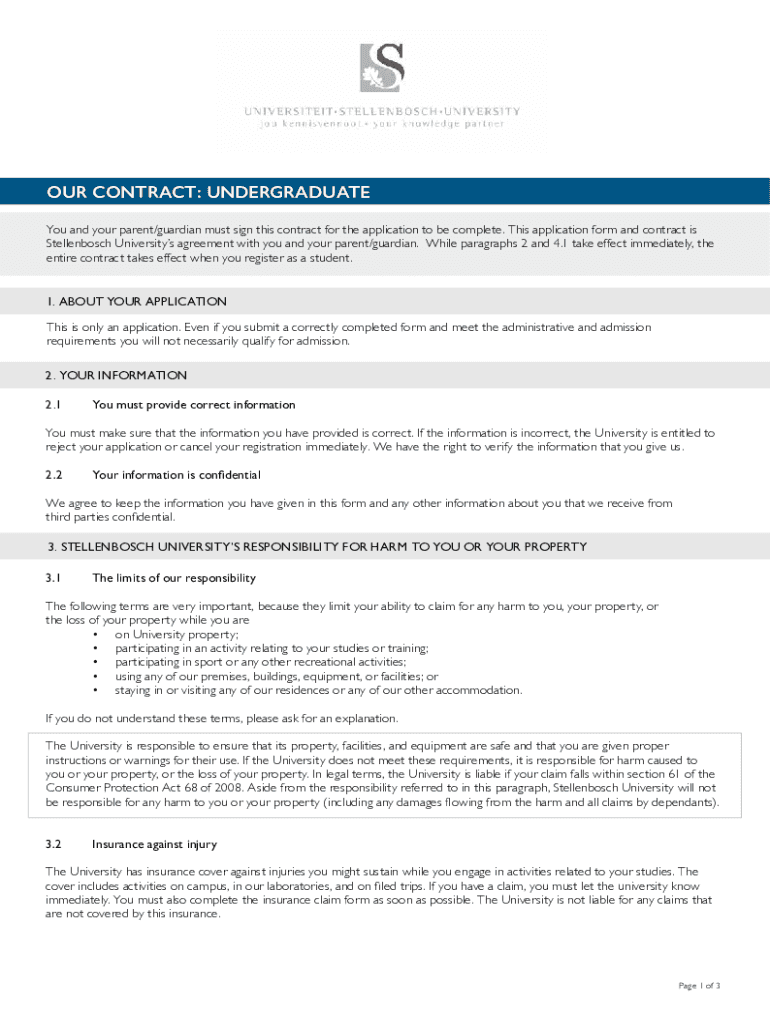 UNIVERSITEIT•STELLENBOSCH•UNIVERSITY
jou kennisvennoot • your knowledge partner

OUR CONTRACT: UNDERGRADUATE

You and your parent/guardian must sign this contract for the application to be complete. This application form and contract is Stellenbosch University's agreement with you and your parent/guardian. While paragraphs 2 and 4.1 take effect immediately, the entire contract takes effect when you register as a student.

1. ABOUT YOUR APPLICATION

This is only an application. Even if you submit a correctly completed form and meet the administrative and admission requirements you will not necessarily qualify for admission.

2. YOUR INFORMATION

2.1 You must provide correct information

You must make sure that the information you have provided is correct. If the information is incorrect, the University is entitled to reject your application or cancel your registration immediately. We have the right to verify the information that you give us.

2.2 Your information is confidential

We agree to keep the information you have given in this form and any other information about you that we receive from third parties confidential.

3. STELLENBOSCH UNIVERSITY'S RESPONSIBILITY FOR HARM TO YOU OR YOUR PROPERTY

3.1 The limits of our responsibility

The following terms are very important, because they limit your ability to claim for any harm to you, your property, or the loss of your property while you are
• on University property;
• participating in an activity relating to your studies or training;
• participating in sport or any other recreational activities;
• using any of our premises, buildings, equipment, or facilities; or
• staying in or visiting any of our residences or any of our other accommodation.

If you do not understand these terms, please ask for an explanation.

The University is responsible to ensure that its property, facilities, and equipment are safe and that you are given proper instructions or warnings for their use. If the University does not meet these requirements, it is responsible for harm caused to you or your property, or the loss of your property. In legal terms, the University is liable if your claim falls within section 61 of the Consumer Protection Act 68 of 2008. Aside from the responsibility referred to in this paragraph, Stellenbosch University will not be responsible for any harm to you or your property (including any damages flowing from the harm and all claims by dependants).

3.2 Insurance against injury

The University has insurance cover against injuries you might sustain while you engage in activities related to your studies. The cover includes activities on campus, in our laboratories, and on filed trips. If you have a claim, you must let the university know immediately. You must also complete the insurance claim form as soon as possible. The University is not liable for any claims that are not covered by this insurance.

Page 1 of 3